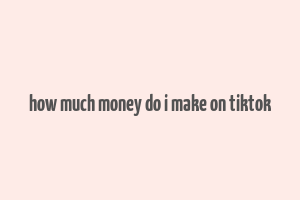 how much money do i make on tiktok